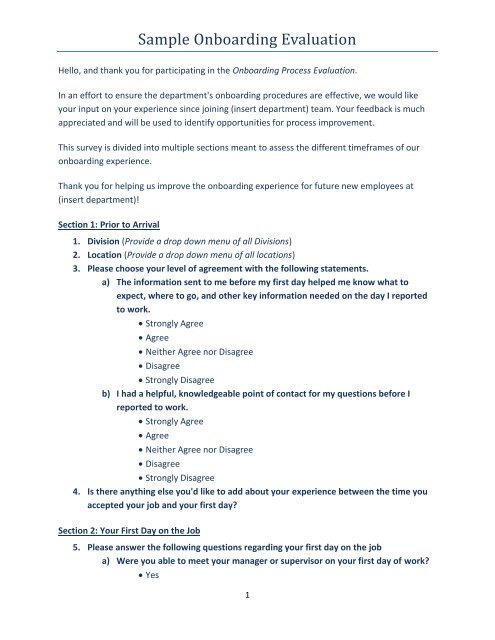 Sample Onboarding Evaluation

Hello, and thank you for participating in the Onboarding Process Evaluation.

In an effort to ensure the department's onboarding procedures are effective, we would like your input on your experience since joining (insert department) team. Your feedback is much appreciated and will be used to identify opportunities for process improvement.

This survey is divided into multiple sections meant to assess the different timeframes of our onboarding experience.

Thank you for helping us improve the onboarding experience for future new employees at (insert department)!

Section 1: Prior to Arrival

1. Division (Provide a drop down menu of all Divisions)
2. Location (Provide a drop down menu of all locations)
3. Please choose your level of agreement with the following statements.
a) The information sent to me before my first day helped me know what to expect, where to go, and other key information needed on the day I reported to work.
• Strongly Agree
• Agree
• Neither Agree nor Disagree
• Disagree
• Strongly Disagree
b) I had a helpful, knowledgeable point of contact for my questions before I reported to work.
• Strongly Agree
• Agree
• Neither Agree nor Disagree
• Disagree
• Strongly Disagree
4. Is there anything else you'd like to add about your experience between the time you accepted your job and your first day?

Section 2: Your First Day on the Job

5. Please answer the following questions regarding your first day on the job
a) Were you able to meet your manager or supervisor on your first day of work?
• Yes

1